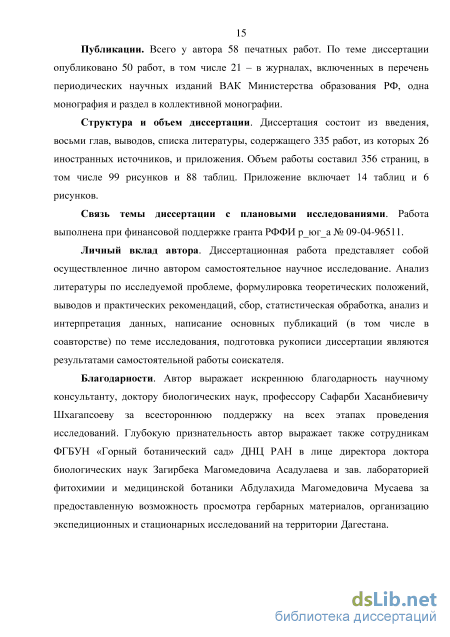 15

**Публикации.** Всего у автора 58 печатных работ. По теме диссертации опубликовано 50 работ, в том числе 21 – в журналах, включенных в перечень периодических научных изданий ВАК Министерства образования РФ, одна монография и раздел в коллективной монографии.

**Структура и объем диссертации**. Диссертация состоит из введения, восьми глав, выводов, списка литературы, содержащего 335 работ, из которых 26 иностранных источников, и приложения. Объем работы составил 356 страниц, в том числе 99 рисунков и 88 таблиц. Приложение включает 14 таблиц и 6 рисунков.

**Связь темы диссертации с плановыми исследованиями**. Работа выполнена при финансовой поддержке гранта РФФИ р_юг_а № 09-04-96511.

**Личный вклад автора**. Диссертационная работа представляет собой осуществленное лично автором самостоятельное научное исследование. Анализ литературы по исследуемой проблеме, формулировка теоретических положений, выводов и практических рекомендаций, сбор, статистическая обработка, анализ и интерпретация данных, написание основных публикаций (в том числе в соавторстве) по теме исследования, подготовка рукописи диссертации являются результатами самостоятельной работы соискателя.

**Благодарности**. Автор выражает искреннюю благодарность научному консультанту, доктору биологических наук, профессору Сафарби Хасанбиевичу Шхагапсоеву за всестороннюю поддержку на всех этапах проведения исследований. Глубокую признательность автор выражает также сотрудникам ФГБУН «Горный ботанический сад» ДНЦ РАН в лице директора доктора биологических наук Загирбека Магомедовича Асадулаева и зав. лабораторией фитохимии и медицинской ботаники Абдулахида Магомедовича Мусаева за предоставленную возможность просмотра гербарных материалов, организацию экспедиционных и стационарных исследований на территории Дагестана.

dsLib.net
библиотека диссертаций